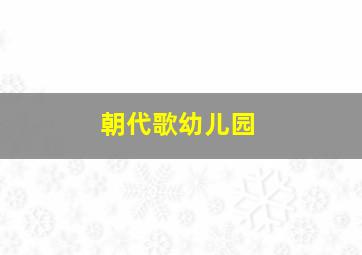 朝代歌幼儿园